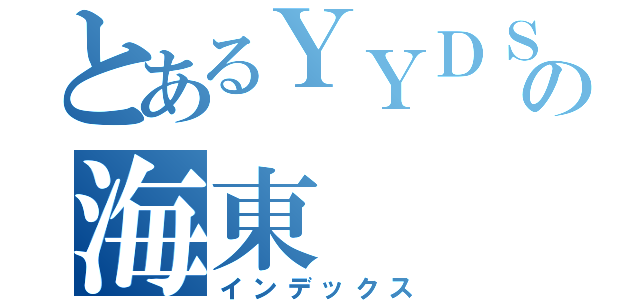 とあるＹＹＤＳの
海東
インデックス